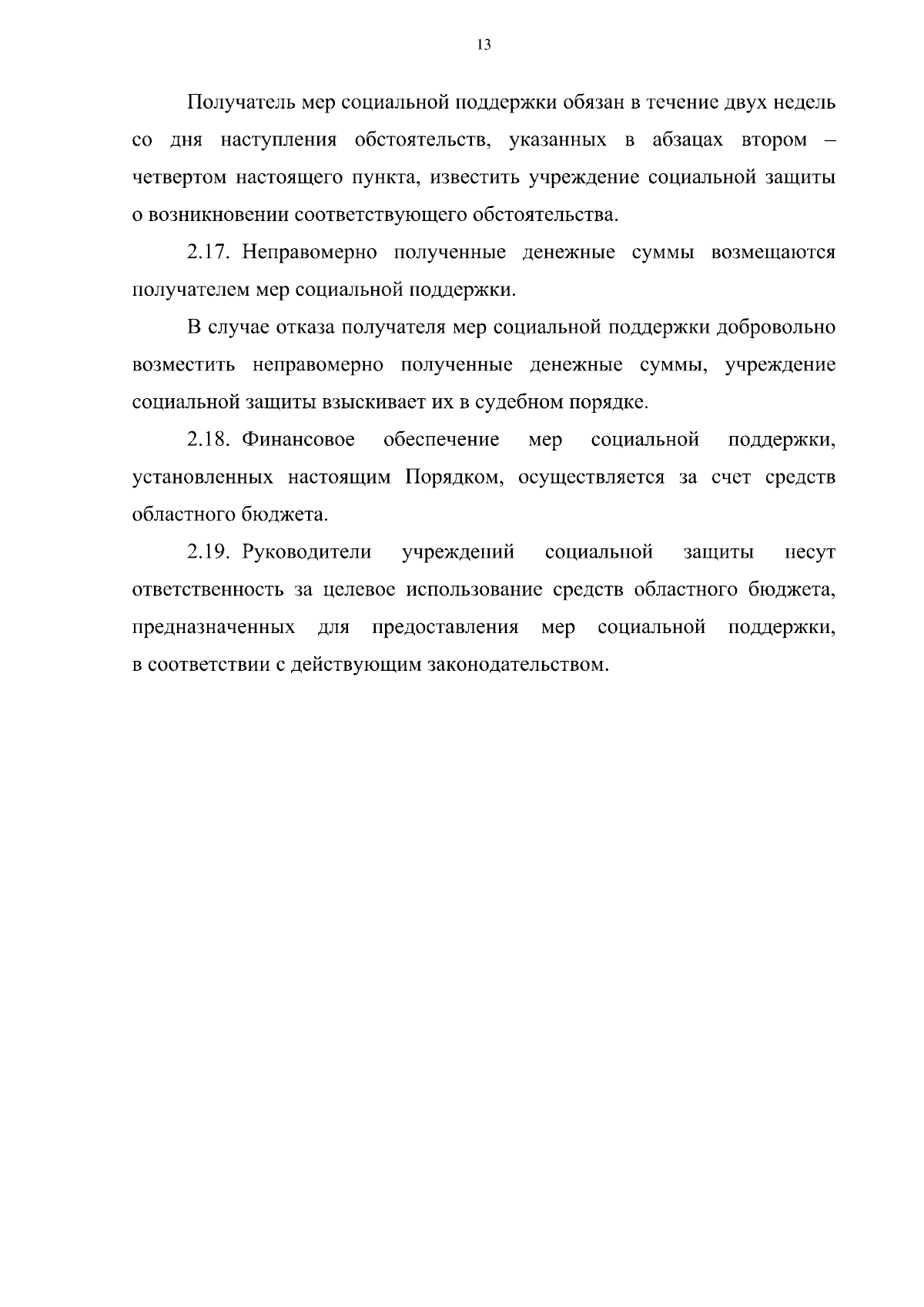 13

Получатель мер социальной поддержки обязан в течение двух недель со дня наступления обстоятельств, указанных в абзацах втором – четвертом настоящего пункта, известить учреждение социальной защиты о возникновении соответствующего обстоятельства.

2.17. Неправомерно полученные денежные суммы возмещаются получателем мер социальной поддержки.

В случае отказа получателя мер социальной поддержки добровольно возместить неправомерно полученные денежные суммы, учреждение социальной защиты взыскивает их в судебном порядке.

2.18. Финансовое обеспечение мер социальной поддержки, установленных настоящим Порядком, осуществляется за счет средств областного бюджета.

2.19. Руководители учреждений социальной защиты несут ответственность за целевое использование средств областного бюджета, предназначенных для предоставления мер социальной поддержки, в соответствии с действующим законодательством.